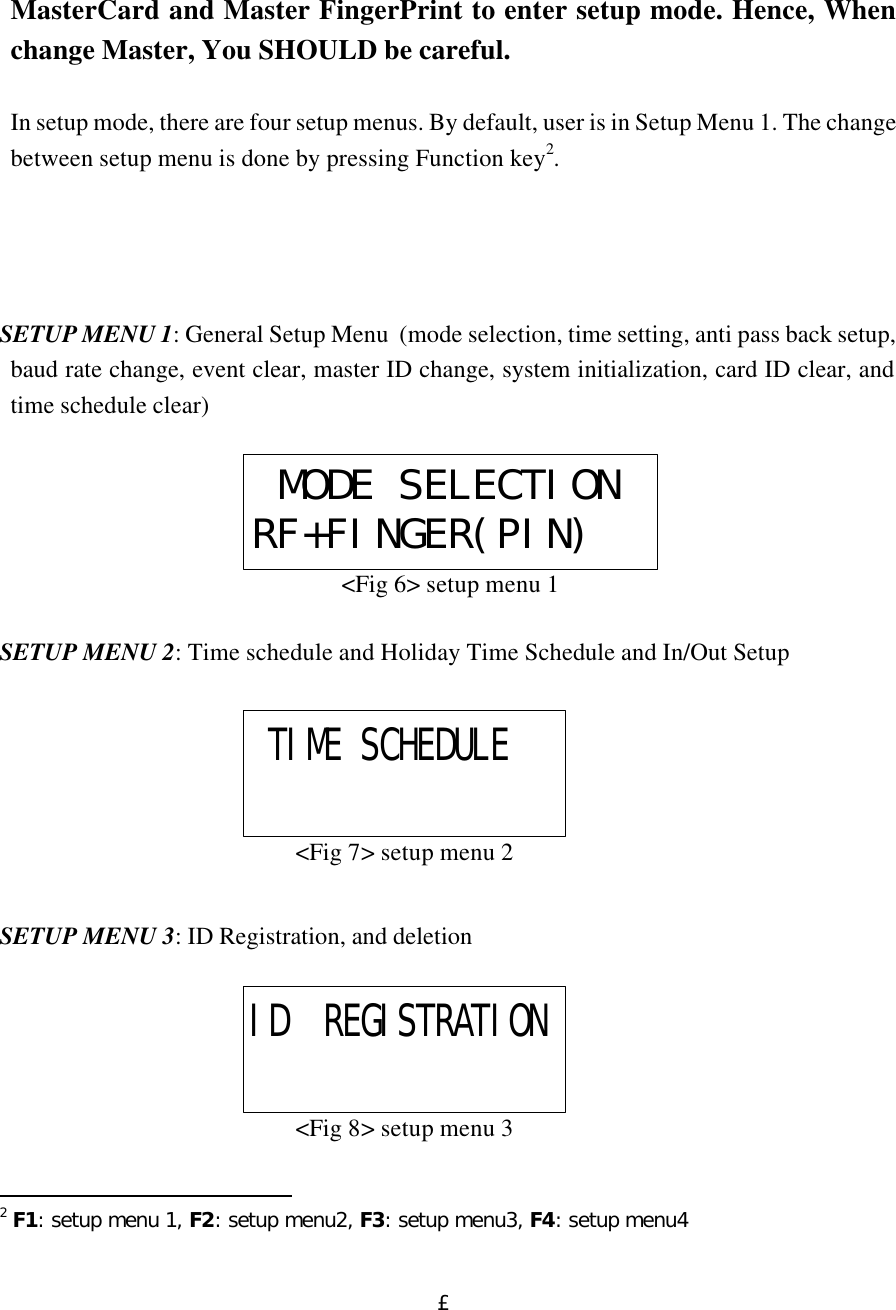 MasterCard and Master FingerPrint to enter setup mode. Hence, When change Master, You SHOULD be careful.

In setup mode, there are four setup menus. By default, user is in Setup Menu 1. The change between setup menu is done by pressing Function key$^2$.

SETUP MENU 1: General Setup Menu (mode selection, time setting, anti pass back setup, baud rate change, event clear, master ID change, system initialization, card ID clear, and time schedule clear)

MODE SELECTION
RF+FINGER(PIN)

<Fig 6> setup menu 1

SETUP MENU 2: Time schedule and Holiday Time Schedule and In/Out Setup

TIME SCHEDULE

<Fig 7> setup menu 2

SETUP MENU 3: ID Registration, and deletion

ID REGISTRATION

<Fig 8> setup menu 3

$^2$ F1: setup menu 1, F2: setup menu2, F3: setup menu3, F4: setup menu4

£